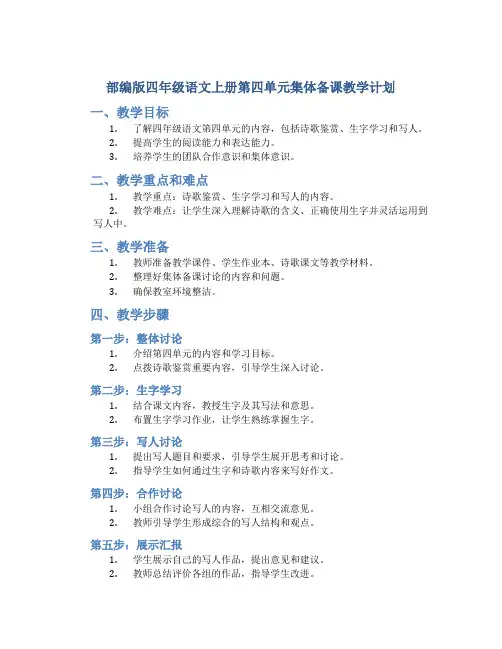 部编版四年级语文上册第四单元集体备课教学计划

一、教学目标

1. 了解四年级语文第四单元的内容，包括诗歌鉴赏、生字学习和写人。
2. 提高学生的阅读能力和表达能力。
3. 培养学生的团队合作意识和集体意识。

二、教学重点和难点

1. 教学重点：诗歌鉴赏、生字学习和写人的内容。
2. 教学难点：让学生深入理解诗歌的含义、正确使用生字并灵活运用到写人中。

三、教学准备

1. 教师准备教学课件、学生作业本、诗歌课文等教学材料。
2. 整理好集体备课讨论的内容和问题。
3. 确保教室环境整洁。

四、教学步骤

第一步：整体讨论

1. 介绍第四单元的内容和学习目标。
2. 点拨诗歌鉴赏重要内容，引导学生深入讨论。

第二步：生字学习

1. 结合课文内容，教授生字及其写法和意思。
2. 布置生字学习作业，让学生熟练掌握生字。

第三步：写人讨论

1. 提出写人题目和要求，引导学生展开思考和讨论。
2. 指导学生如何通过生字和诗歌内容来写好作文。

第四步：合作讨论

1. 小组合作讨论写人的内容，互相交流意见。
2. 教师引导学生形成综合的写人结构和观点。

第五步：展示汇报

1. 学生展示自己的写人作品，提出意见和建议。
2. 教师总结评价各组的作品，指导学生改进。